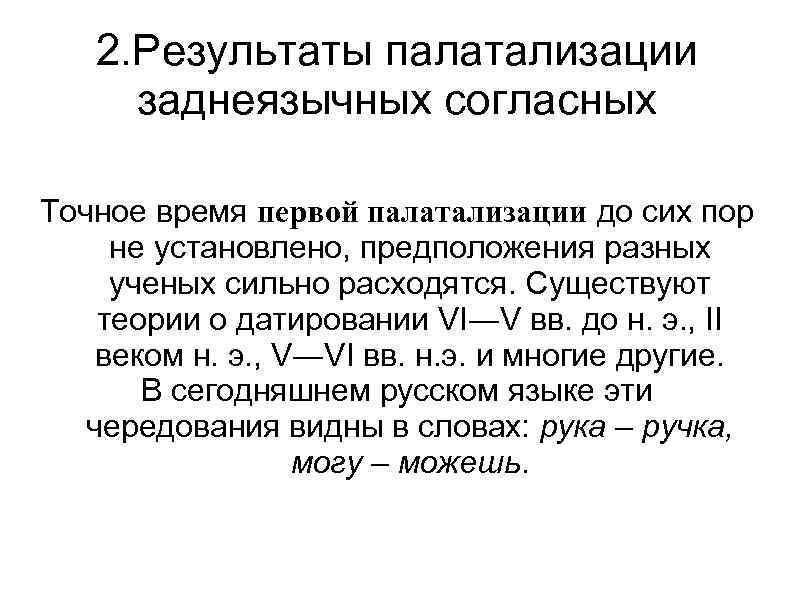 2.Результаты палатализации заднеязычных согласных

Точное время первой палатализации до сих пор не установлено, предположения разных ученых сильно расходятся. Существуют теории о датировании VI—V вв. до н. э., II веком н. э., V—VI вв. н.э. и многие другие.

В сегодняшнем русском языке эти чередования видны в словах: рука – ручка, могу – можешь.